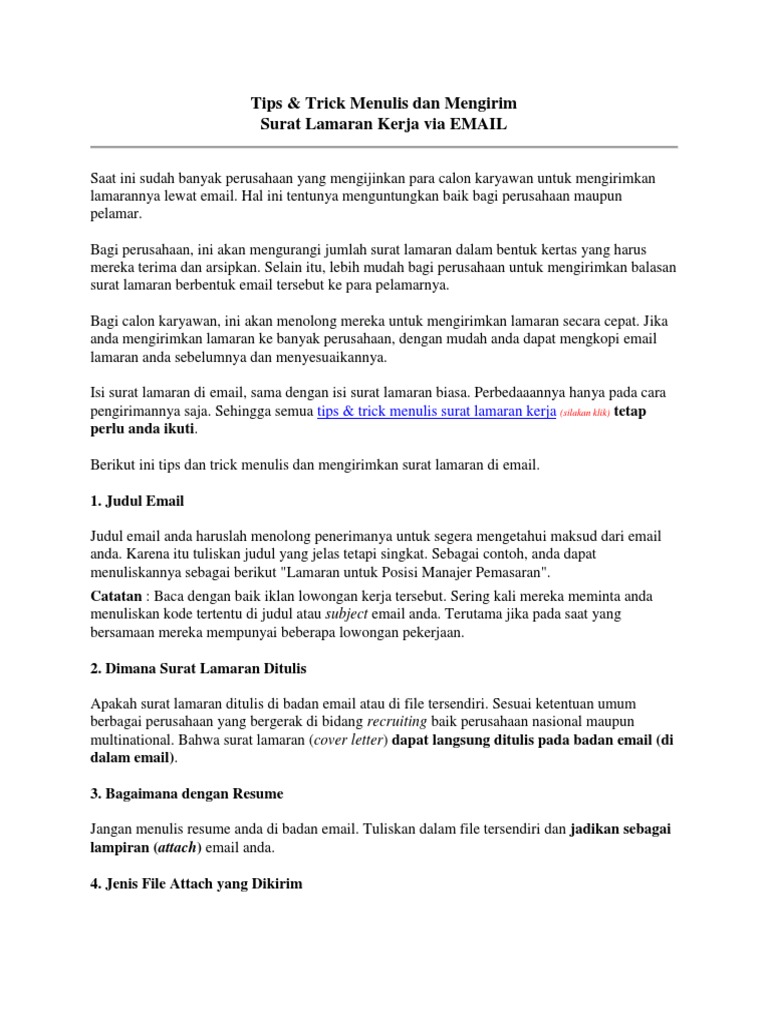 Tips & Trick Menulis dan Mengirim
Surat Lamaran Kerja via EMAIL

Saat ini sudah banyak perusahaan yang mengijinkan para calon karyawan untuk mengirimkan lamarannya lewat email. Hal ini tentunya menguntungkan baik bagi perusahaan maupun pelamar.

Bagi perusahaan, ini akan mengurangi jumlah surat lamaran dalam bentuk kertas yang harus mereka terima dan arsipkan. Selain itu, lebih mudah bagi perusahaan untuk mengirimkan balasan surat lamaran berbentuk email tersebut ke para pelamarnya.

Bagi calon karyawan, ini akan menolong mereka untuk mengirimkan lamaran secara cepat. Jika anda mengirimkan lamaran ke banyak perusahaan, dengan mudah anda dapat mengkopi email lamaran anda sebelumnya dan menyesuaikannya.

Isi surat lamaran di email, sama dengan isi surat lamaran biasa. Perbedaaannya hanya pada cara pengirimannya saja. Sehingga semua tips & trick menulis surat lamaran kerja (silakan klik) tetap perlu anda ikuti.

Berikut ini tips dan trick menulis dan mengirimkan surat lamaran di email.

1. Judul Email

Judul email anda haruslah menolong penerimanya untuk segera mengetahui maksud dari email anda. Karena itu tuliskan judul yang jelas tetapi singkat. Sebagai contoh, anda dapat menuliskannya sebagai berikut "Lamaran untuk Posisi Manajer Pemasaran".

Catatan : Baca dengan baik iklan lowongan kerja tersebut. Sering kali mereka meminta anda menuliskan kode tertentu di judul atau subject email anda. Terutama jika pada saat yang bersamaan mereka mempunyai beberapa lowongan pekerjaan.

2. Dimana Surat Lamaran Ditulis

Apakah surat lamaran ditulis di badan email atau di file tersendiri. Sesuai ketentuan umum berbagai perusahaan yang bergerak di bidang recruiting baik perusahaan nasional maupun multinational. Bahwa surat lamaran (cover letter) dapat langsung ditulis pada badan email (di dalam email).

3. Bagaimana dengan Resume

Jangan menulis resume anda di badan email. Tuliskan dalam file tersendiri dan jadikan sebagai lampiran (attach) email anda.

4. Jenis File Attach yang Dikirim